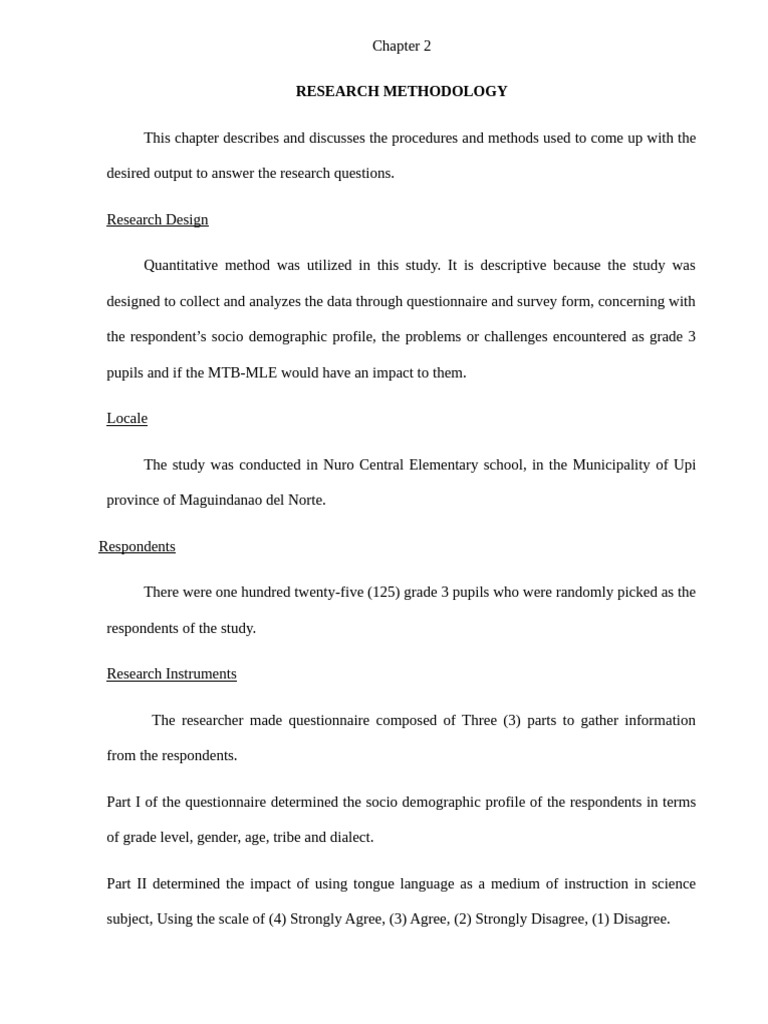 Chapter 2

RESEARCH METHODOLOGY

This chapter describes and discusses the procedures and methods used to come up with the desired output to answer the research questions.

Research Design

Quantitative method was utilized in this study. It is descriptive because the study was designed to collect and analyzes the data through questionnaire and survey form, concerning with the respondent's socio demographic profile, the problems or challenges encountered as grade 3 pupils and if the MTB-MLE would have an impact to them.

Locale

The study was conducted in Nuro Central Elementary school, in the Municipality of Upi province of Maguindanao del Norte.

Respondents

There were one hundred twenty-five (125) grade 3 pupils who were randomly picked as the respondents of the study.

Research Instruments

The researcher made questionnaire composed of Three (3) parts to gather information from the respondents.

Part I of the questionnaire determined the socio demographic profile of the respondents in terms of grade level, gender, age, tribe and dialect.

Part II determined the impact of using tongue language as a medium of instruction in science subject, Using the scale of (4) Strongly Agree, (3) Agree, (2) Strongly Disagree, (1) Disagree.